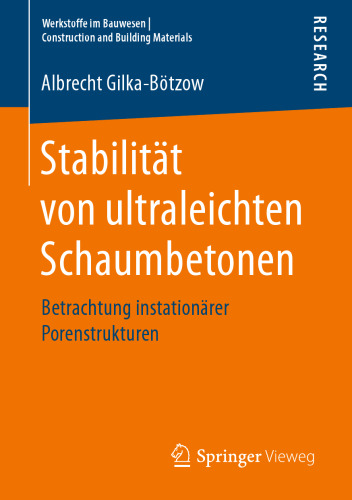 Werkstoffe im Bauwesen |
Construction and Building Materials

RESEARCH

Albrecht Gilka-Bötzow

Stabilität von ultraleichten Schaumbetonen

Betrachtung instationärer Porenstrukturen

Springer Vieweg